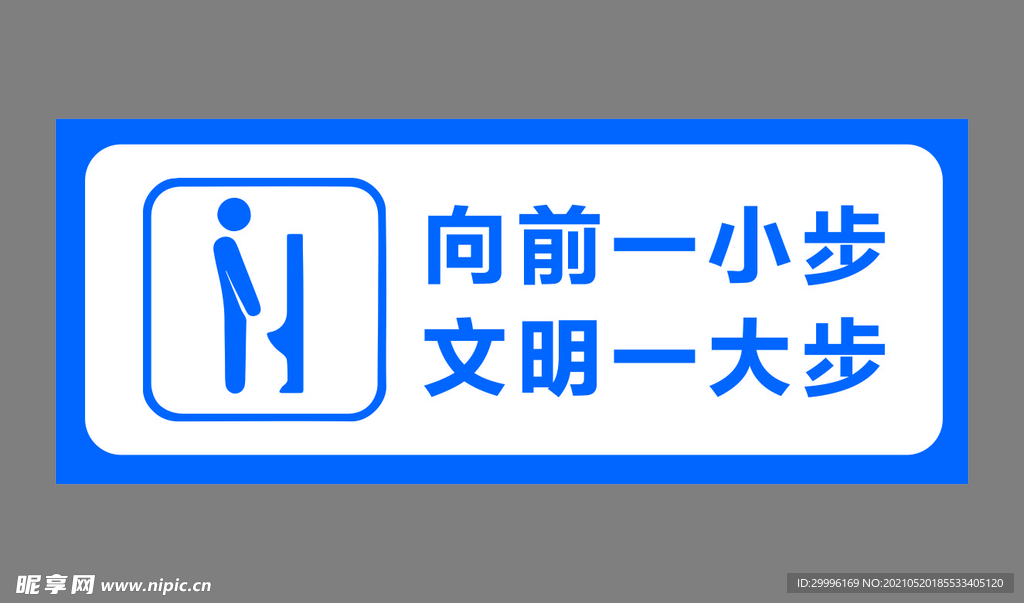 向前一小步
文明一大步

昵享网 www.nipic.cn

ID:29996169 NO:20210520185533405120